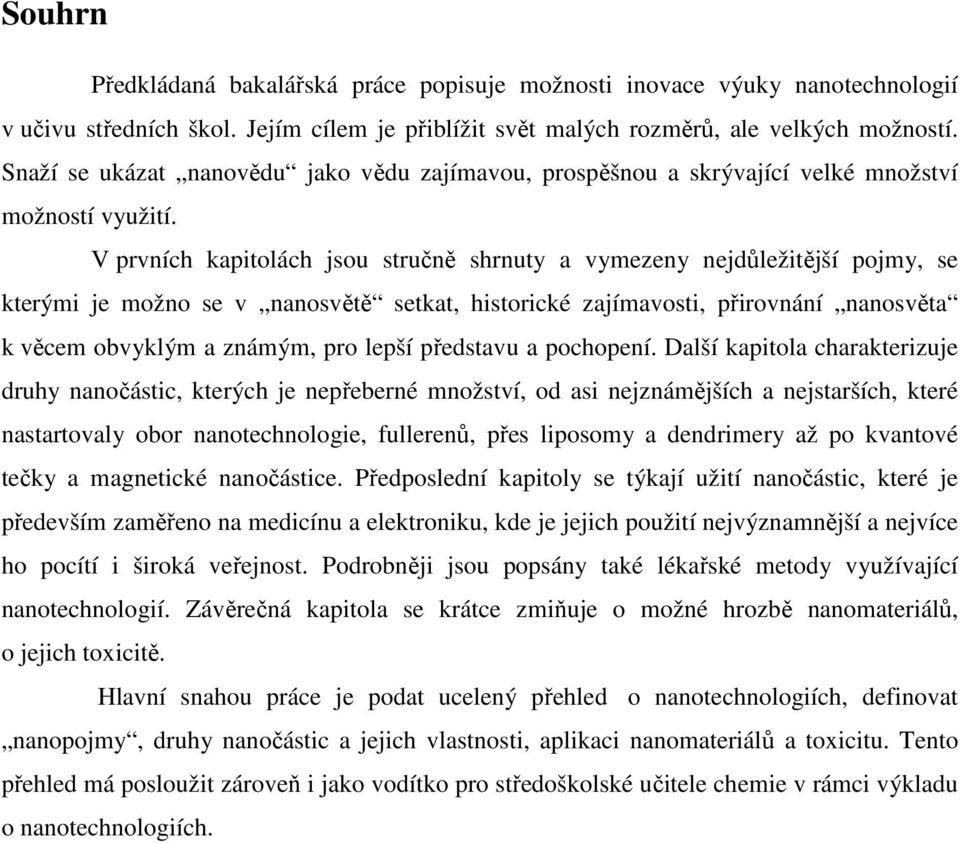 Souhrn

Předkládaná bakalářská práce popisuje možnosti inovace výuky nanotechnologií v učivu středních škol. Jejím cílem je přiblížit svět malých rozměrů, ale velkých možností. Snaží se ukázat „nanovědu“ jako vědu zajímavou, prospěšnou a skrývající velké množství možností využití.

V prvních kapitolách jsou stručně shrnuty a vymezeny nejdůležitější pojmy, se kterými je možno se v „nanosvětě“ setkat, historické zajímavosti, přirovnání „nanosvěta“ k věcem obvyklým a známým, pro lepší představu a pochopení. Další kapitola charakterizuje druhy nanočástic, kterých je nepřeberné množství, od asi nejznámějších a nejstarších, které nastartovaly obor nanotechnologie, fullerenů, přes liposomy a dendrimery až po kvantové tečky a magnetické nanočástice. Předposlední kapitoly se týkají užití nanočástic, které je především zaměřeno na medicínu a elektroniku, kde je jejich použití nejvýznamnější a nejvíce ho pocítí i široká veřejnost. Podrobněji jsou popsány také lékařské metody využívající nanotechnologií. Závěrečná kapitola se krátce zmiňuje o možné hrozbě nanomateriálů, o jejich toxicitě.

Hlavní snahou práce je podat ucelený přehled o nanotechnologiích, definovat „nanopojmy“, druhy nanočástic a jejich vlastnosti, aplikaci nanomateriálů a toxicitu. Tento přehled má posloužit zároveň i jako vodítko pro středoškolské učitele chemie v rámci výkladu o nanotechnologiích.